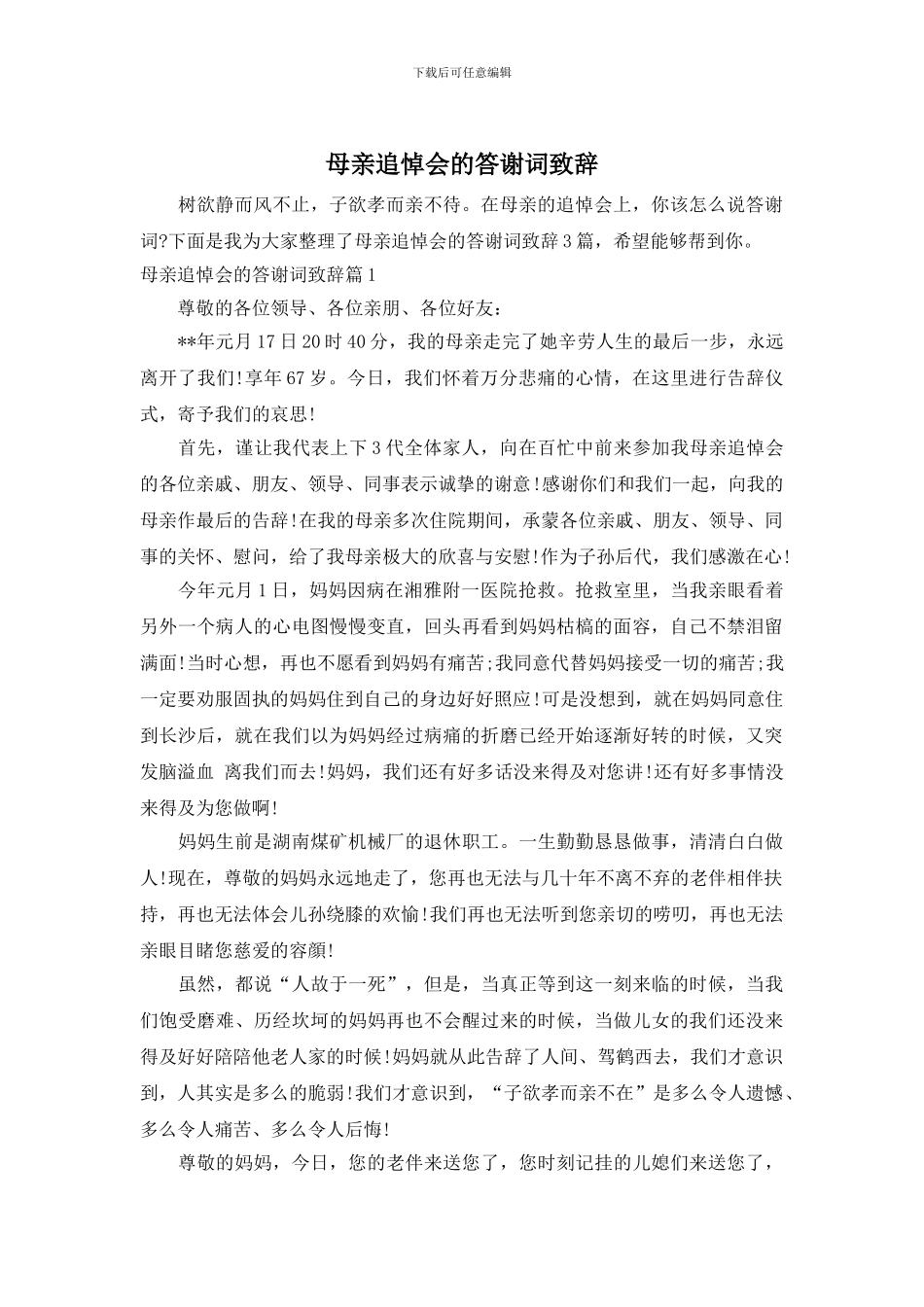 下载后可任意编辑

母亲追悼会的答谢词致辞

树欲静而风不止，子欲孝而亲不待。在母亲的追悼会上，你该怎么说答谢词?下面是我为大家整理了母亲追悼会的答谢词致辞3篇，希望能够帮到你。

母亲追悼会的答谢词致辞篇1

尊敬的各位领导、各位亲朋、各位好友：

**年元月17日20时40分，我的母亲走完了她辛劳人生的最后一步，永远离开了我们!享年67岁。今日，我们怀着万分悲痛的心情，在这里进行告辞仪式，寄予我们的哀思!

首先，谨让我代表上下3代全体家人，向在百忙中前来参加我母亲追悼会的各位亲戚、朋友、领导、同事表示诚挚的谢意!感谢你们和我们一起，向我的母亲作最后的告辞!在我的母亲多次住院期间，承蒙各位亲戚、朋友、领导、同事的关怀、慰问，给了我母亲极大的欣喜与安慰!作为子孙后代，我们感激在心!

今年元月1日，妈妈因病在湘雅附一医院抢救。抢救室里，当我亲眼看着另外一个病人的心电图慢慢变直，回头再看到妈妈枯槁的面容，自己不禁泪留满面!当时心想，再也不愿看到妈妈有痛苦;我同意代替妈妈接受一切的痛苦;我一定要劝服固执的妈妈住到自己的身边好好照应!可是没想到，就在妈妈同意住到长沙后，就在我们以为妈妈经过病痛的折磨已经开始逐渐好转的时候，又突发脑溢血 离我们而去!妈妈，我们还有好多话没来得及对您讲!还有好多事情没来得及为您做啊!

妈妈生前是湖南煤矿机械厂的退休职工。一生勤勤恳恳做事，清清白白做人!现在，尊敬的妈妈永远地走了，您再也无法与几十年不离不弃的老伴相伴扶持，再也无法体会儿孙绕膝的欢愉!我们再也无法听到您亲切的唠叨，再也无法亲眼目睹您慈爱的容颜!

虽然，都说“人故于一死”，但是，当真正等到这一刻来临的时候，当我们饱受磨难、历经坎坷的妈妈再也不会醒过来的时候，当做儿女的我们还没来得及好好陪陪他老人家的时候!妈妈就从此告辞了人间、驾鹤西去，我们才意识到，人其实是多么的脆弱!我们才意识到，“子欲孝而亲不在”是多么令人遗憾、多么令人痛苦、多么令人后悔!

尊敬的妈妈，今日，您的老伴来送您了，您时刻记挂的儿媳们来送您了，